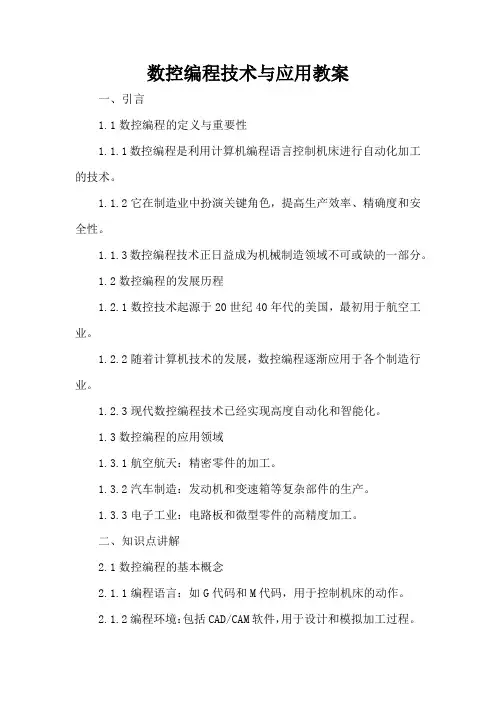 数控编程技术与应用教案

一、引言

1.1 数控编程的定义与重要性

1.1.1 数控编程是利用计算机编程语言控制机床进行自动化加工的技术。

1.1.2 它在制造业中扮演关键角色，提高生产效率、精确度和安全性。

1.1.3 数控编程技术正日益成为机械制造领域不可或缺的一部分。

1.2 数控编程的发展历程

1.2.1 数控技术起源于 20 世纪 40 年代的美国，最初用于航空工业。

1.2.2 随着计算机技术的发展，数控编程逐渐应用于各个制造行业。

1.2.3 现代数控编程技术已经实现高度自动化和智能化。

1.3 数控编程的应用领域

1.3.1 航空航天：精密零件的加工。

1.3.2 汽车制造：发动机和变速箱等复杂部件的生产。

1.3.3 电子工业：电路板和微型零件的高精度加工。

二、知识点讲解

2.1 数控编程的基本概念

2.1.1 编程语言：如 G 代码和 M 代码，用于控制机床的动作。

2.1.2 编程环境：包括 CAD/CAM 软件，用于设计和模拟加工过程。